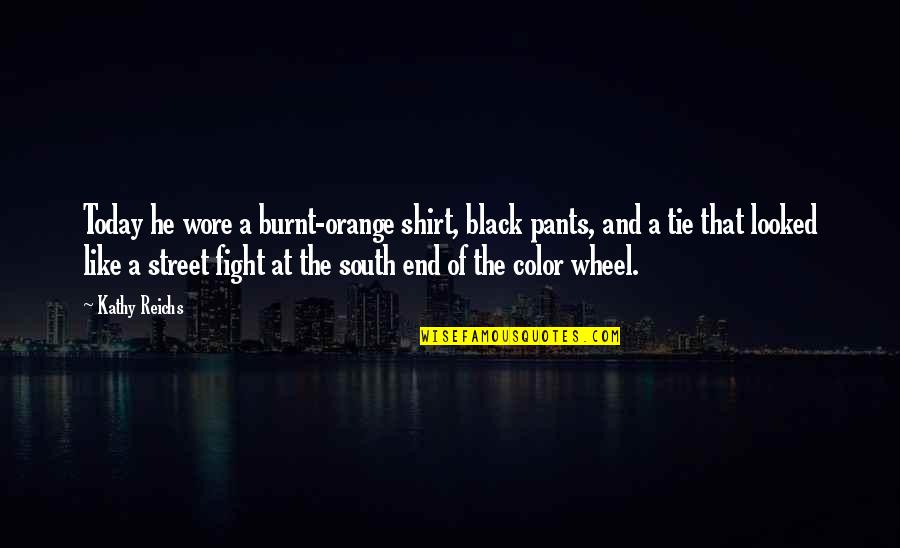 Today he wore a burnt-orange shirt, black pants, and a tie that looked like a street fight at the south end of the color wheel.

~ Kathy Reichs

WISEFAMOUSQUOTES.COM